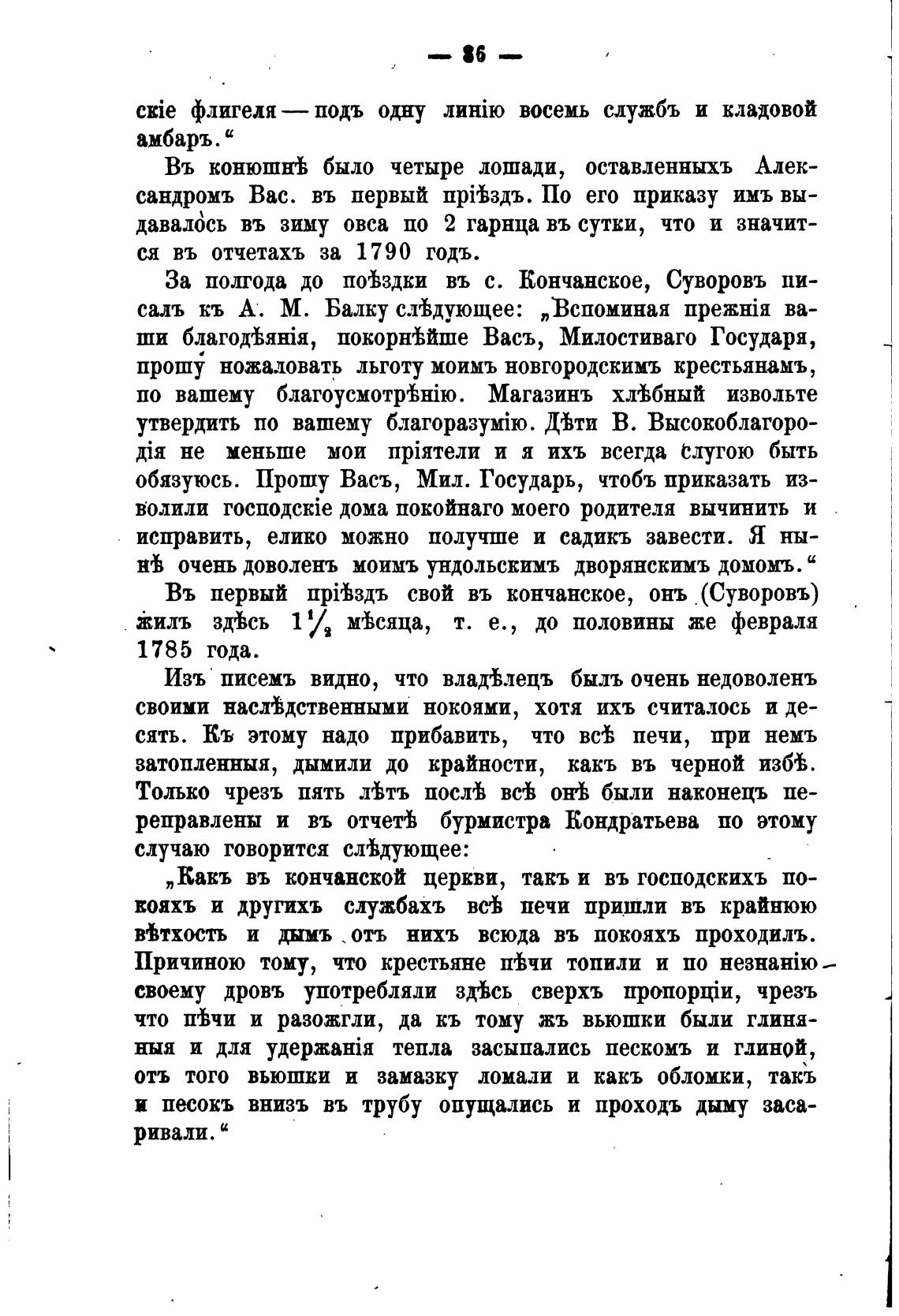 — 86 —

скіе флигеля — подъ одну линію восемь службъ и кладовой амбаръ.“

Въ конюшнѣ было четыре лошади, оставленныхъ Александромъ Вас. въ первый пріѣздъ. По его приказу имъ выдавалось въ зиму овса по 2 гарнца въ сутки, что и значится въ отчетахъ за 1790 годъ.

За полгода до поѣздки въ с. Кончанское, Суворовъ писалъ къ А. М. Балку слѣдующее: „Вспоминая прежнія ваши благодѣянія, покорнѣйше Васъ, Милостиваго Государя, прошу пожаловать льготу моимъ новгородскимъ крестьянамъ, по вашему благоусмотрѣнію. Магазинъ хлѣбный извольте утвердить по вашему благоразумію. Дѣти В. Высокоблагородія не меньше мои пріятели и я ихъ всегда слугою быть обязуюсь. Прошу Васъ, Мил. Государь, чтобъ приказать изволили господскіе дома покойнаго моего родителя вычинить и исправить, елико можно получше и садикъ завести. Я нынѣ очень доволенъ моимъ ундольскимъ дворянскимъ домомъ.“

Въ первый пріѣздъ свой въ кончанское, онъ (Суворовъ) жилъ здѣсь $1\frac{1}{2}$ мѣсяца, т. е., до половины же февраля 1785 года.

Изъ писемъ видно, что владѣлецъ былъ очень недоволенъ своими наслѣдственными покоями, хотя ихъ считалось и десять. Къ этому надо прибавить, что всѣ печи, при немъ затопленныя, дымили до крайности, какъ въ черной избѣ. Только чрезъ пять лѣтъ послѣ всѣ онѣ были наконецъ переправлены и въ отчетѣ бурмистра Кондратьева по этому случаю говорится слѣдующее:

„Какъ въ кончанской церкви, такъ и въ господскихъ покояхъ и другихъ службахъ всѣ печи пришли въ крайнюю вѣтхость и дымъ отъ нихъ всюда въ покояхъ проходилъ. Причиною тому, что крестьяне пѣчи топили и по незнанію своему дровъ употребляли здѣсь сверхъ пропорціи, чрезъ что пѣчи и разожгли, да къ тому жъ вьюшки были глиняныя и для удержанія тепла засыпались пескомъ и глиной, отъ того вьюшки и замазку ломали и какъ обломки, такъ и песокъ внизъ въ трубу опущались и проходъ дыму засаривали.“